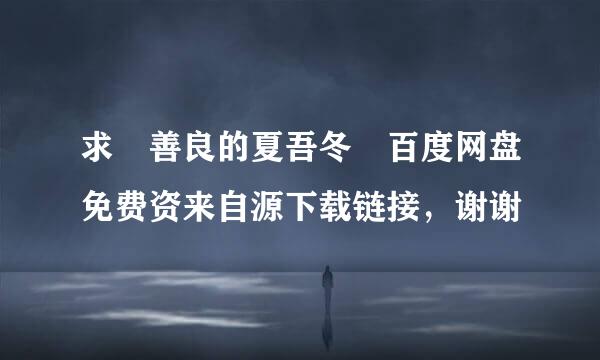 求　善良的夏吾冬　百度网盘免费资来自源下载链接，谢谢